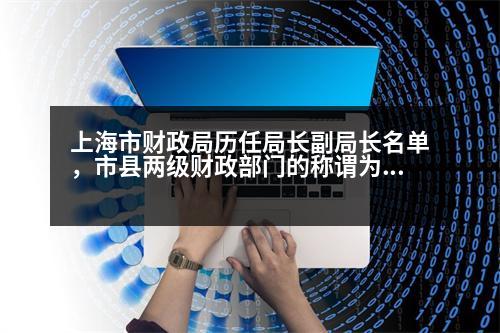 上海市财政局历任局长副局长名单，市县两级财政部门的称谓为...